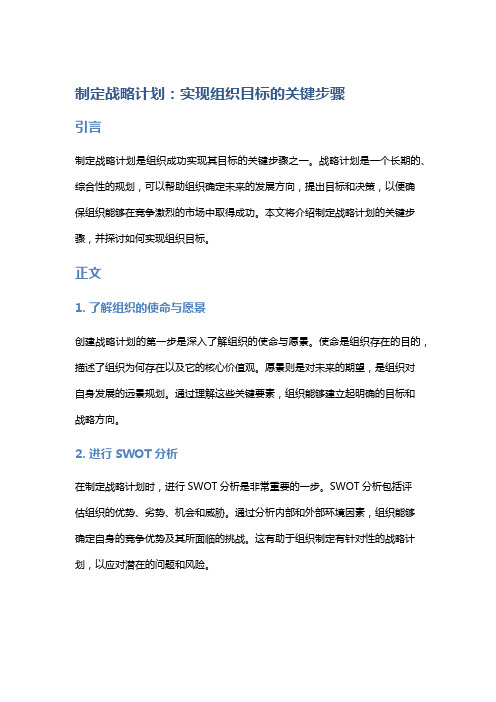 制定战略计划：实现组织目标的关键步骤

引言

制定战略计划是组织成功实现其目标的关键步骤之一。战略计划是一个长期的、综合性的规划，可以帮助组织确定未来的发展方向，提出目标和决策，以便确保组织能够在竞争激烈的市场中取得成功。本文将介绍制定战略计划的关键步骤，并探讨如何实现组织目标。

正文

1. 了解组织的使命与愿景

创建战略计划的第一步是深入了解组织的使命与愿景。使命是组织存在的目的，描述了组织为何存在以及它的核心价值观。愿景则是对未来的期望，是组织对自身发展的远景规划。通过理解这些关键要素，组织能够建立起明确的目标和战略方向。

2. 进行 SWOT 分析

在制定战略计划时，进行 SWOT 分析是非常重要的一步。SWOT 分析包括评估组织的优势、劣势、机会和威胁。通过分析内部和外部环境因素，组织能够确定自身的竞争优势及其所面临的挑战。这有助于组织制定有针对性的战略计划，以应对潜在的问题和风险。